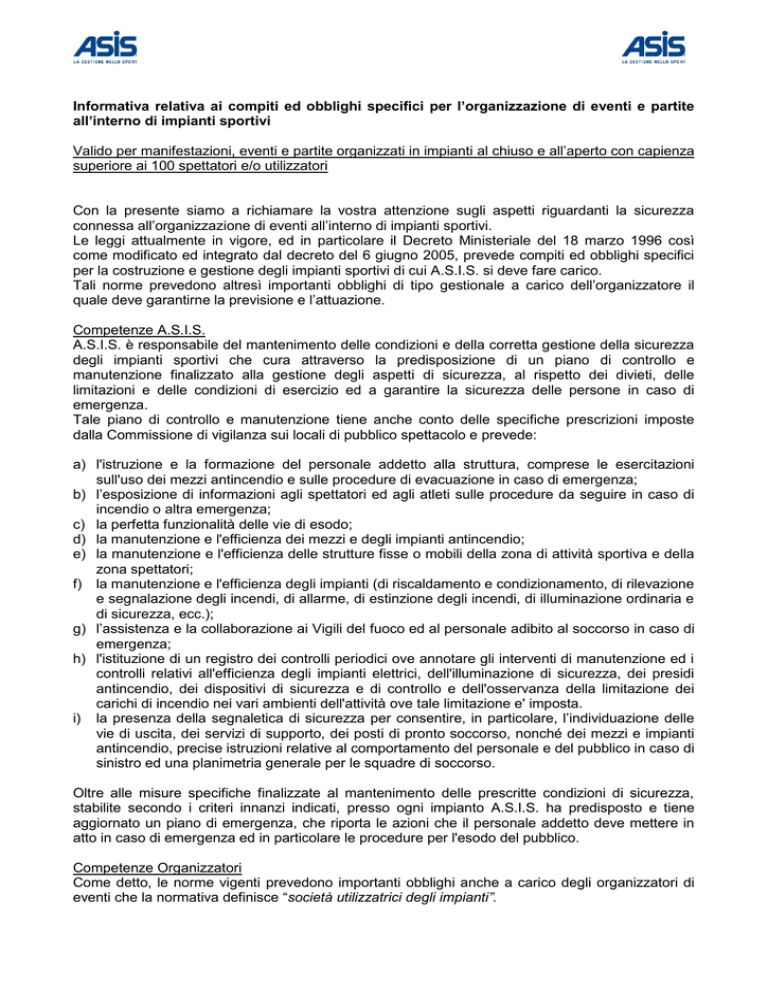 ASIS
LA GESTIONE DELLO SPORT

ASIS
LA GESTIONE DELLO SPORT

Informativa relativa ai compiti ed obblighi specifici per l'organizzazione di eventi e partite all'interno di impianti sportivi

Valido per manifestazioni, eventi e partite organizzati in impianti al chiuso e all'aperto con capienza superiore ai 100 spettatori e/o utilizzatori

Con la presente siamo a richiamare la vostra attenzione sugli aspetti riguardanti la sicurezza connessa all'organizzazione di eventi all'interno di impianti sportivi.
Le leggi attualmente in vigore, ed in particolare il Decreto Ministeriale del 18 marzo 1996 così come modificato ed integrato dal decreto del 6 giugno 2005, prevede compiti ed obblighi specifici per la costruzione e gestione degli impianti sportivi di cui A.S.I.S. si deve fare carico.
Tali norme prevedono altresì importanti obblighi di tipo gestionale a carico dell'organizzatore il quale deve garantirne la previsione e l'attuazione.

Competenze A.S.I.S.
A.S.I.S. è responsabile del mantenimento delle condizioni e della corretta gestione della sicurezza degli impianti sportivi che cura attraverso la predisposizione di un piano di controllo e manutenzione finalizzato alla gestione degli aspetti di sicurezza, al rispetto dei divieti, delle limitazioni e delle condizioni di esercizio ed a garantire la sicurezza delle persone in caso di emergenza.
Tale piano di controllo e manutenzione tiene anche conto delle specifiche prescrizioni imposte dalla Commissione di vigilanza sui locali di pubblico spettacolo e prevede:

a) l'istruzione e la formazione del personale addetto alla struttura, comprese le esercitazioni sull'uso dei mezzi antincendio e sulle procedure di evacuazione in caso di emergenza;
b) l'esposizione di informazioni agli spettatori ed agli atleti sulle procedure da seguire in caso di incendio o altra emergenza;
c) la perfetta funzionalità delle vie di esodo;
d) la manutenzione e l'efficienza dei mezzi e degli impianti antincendio;
e) la manutenzione e l'efficienza delle strutture fisse o mobili della zona di attività sportiva e della zona spettatori;
f) la manutenzione e l'efficienza degli impianti (di riscaldamento e condizionamento, di rilevazione e segnalazione degli incendi, di allarme, di estinzione degli incendi, di illuminazione ordinaria e di sicurezza, ecc.);
g) l'assistenza e la collaborazione ai Vigili del fuoco ed al personale adibito al soccorso in caso di emergenza;
h) l'istituzione di un registro dei controlli periodici ove annotare gli interventi di manutenzione ed i controlli relativi all'efficienza degli impianti elettrici, dell'illuminazione di sicurezza, dei presidi antincendio, dei dispositivi di sicurezza e di controllo e dell'osservanza della limitazione dei carichi di incendio nei vari ambienti dell'attività ove tale limitazione e' imposta.
i) la presenza della segnaletica di sicurezza per consentire, in particolare, l'individuazione delle vie di uscita, dei servizi di supporto, dei posti di pronto soccorso, nonché dei mezzi e impianti antincendio, precise istruzioni relative al comportamento del personale e del pubblico in caso di sinistro ed una planimetria generale per le squadre di soccorso.

Oltre alle misure specifiche finalizzate al mantenimento delle prescritte condizioni di sicurezza, stabilite secondo i criteri innanzi indicati, presso ogni impianto A.S.I.S. ha predisposto e tiene aggiornato un piano di emergenza, che riporta le azioni che il personale addetto deve mettere in atto in caso di emergenza ed in particolare le procedure per l'esodo del pubblico.

Competenze Organizzatori
Come detto, le norme vigenti prevedono importanti obblighi anche a carico degli organizzatori di eventi che la normativa definisce "società utilizzatrici degli impianti".